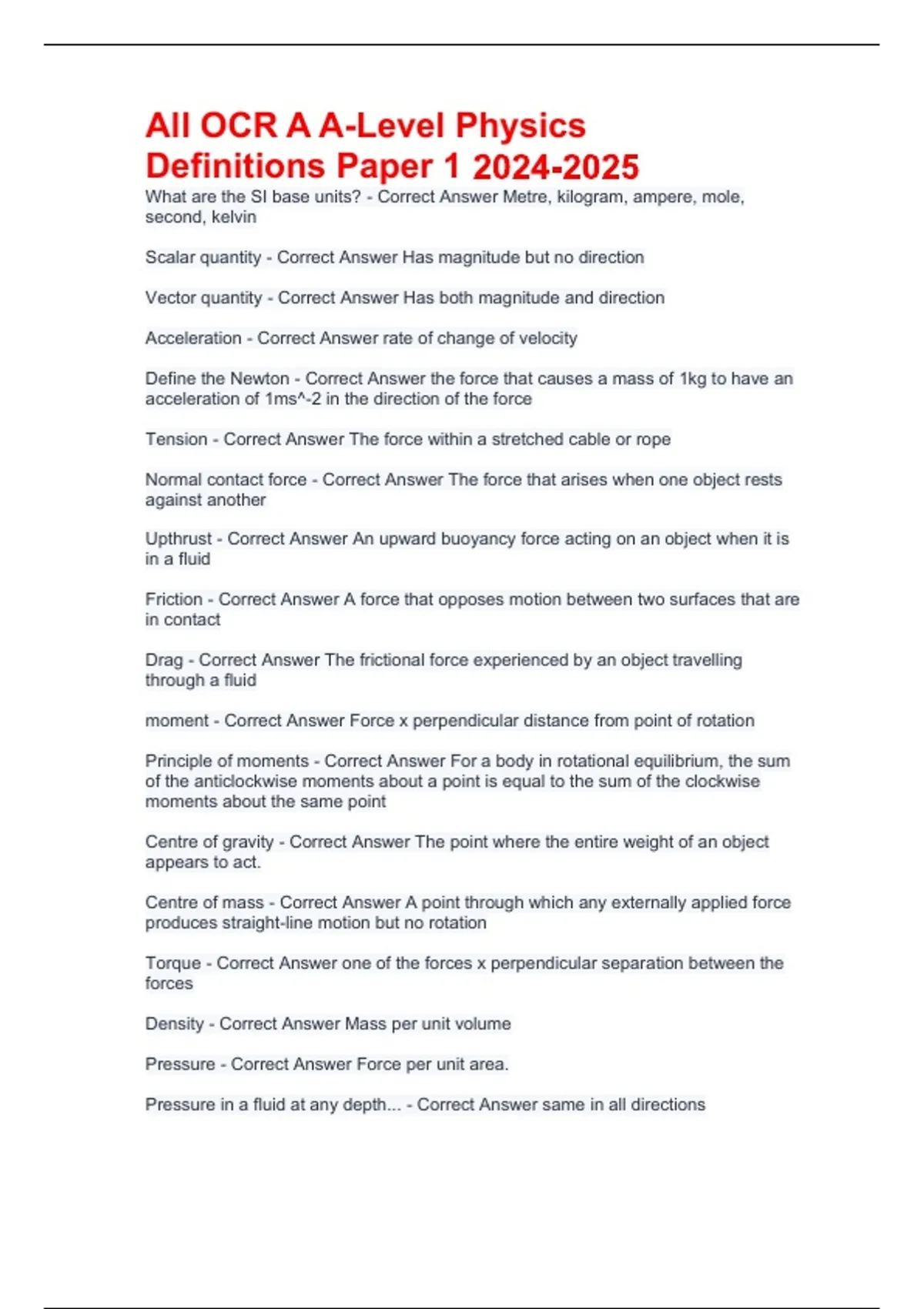 All OCR A A-Level Physics Definitions Paper 1 2024-2025

What are the SI base units? - Correct Answer Metre, kilogram, ampere, mole, second, kelvin

Scalar quantity - Correct Answer Has magnitude but no direction

Vector quantity - Correct Answer Has both magnitude and direction

Acceleration - Correct Answer rate of change of velocity

Define the Newton - Correct Answer the force that causes a mass of 1kg to have an acceleration of 1ms^-2 in the direction of the force

Tension - Correct Answer The force within a stretched cable or rope

Normal contact force - Correct Answer The force that arises when one object rests against another

Upthrust - Correct Answer An upward buoyancy force acting on an object when it is in a fluid

Friction - Correct Answer A force that opposes motion between two surfaces that are in contact

Drag - Correct Answer The frictional force experienced by an object travelling through a fluid

moment - Correct Answer Force x perpendicular distance from point of rotation

Principle of moments - Correct Answer For a body in rotational equilibrium, the sum of the anticlockwise moments about a point is equal to the sum of the clockwise moments about the same point

Centre of gravity - Correct Answer The point where the entire weight of an object appears to act.

Centre of mass - Correct Answer A point through which any externally applied force produces straight-line motion but no rotation

Torque - Correct Answer one of the forces x perpendicular separation between the forces

Density - Correct Answer Mass per unit volume

Pressure - Correct Answer Force per unit area.

Pressure in a fluid at any depth... - Correct Answer same in all directions